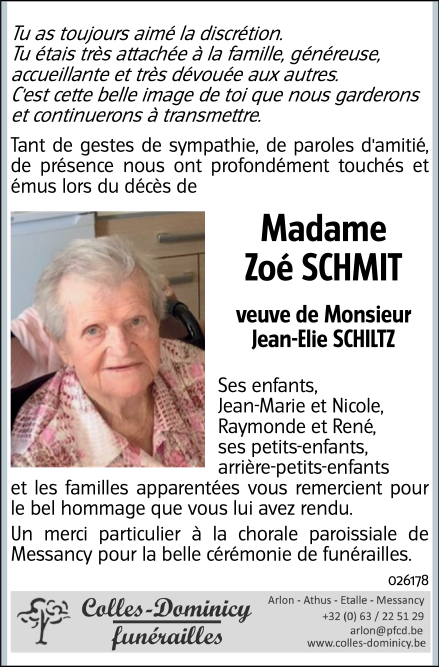 Tu as toujours aimé la discrétion.
Tu étais très attachée à la famille, généreuse, accueillante et très dévouée aux autres.
C'est cette belle image de toi que nous garderons et continuerons à transmettre.

Tant de gestes de sympathie, de paroles d'amitié, de présence nous ont profondément touchés et émus lors du décès de

Madame
Zoé SCHMIT

veuve de Monsieur
Jean-Elie SCHILTZ

Ses enfants,
Jean-Marie et Nicole,
Raymonde et René,
ses petits-enfants,
arrière-petits-enfants
et les familles apparentées vous remercient pour le bel hommage que vous lui avez rendu.

Un merci particulier à la chorale paroissiale de Messancy pour la belle cérémonie de funérailles.

026178

Colles-Dominicy
funérailles

Arlon - Athus - Etalle - Messancy
+32 (0) 63 / 22 51 29
arlon@pfcd.be
www.colles-dominicy.be